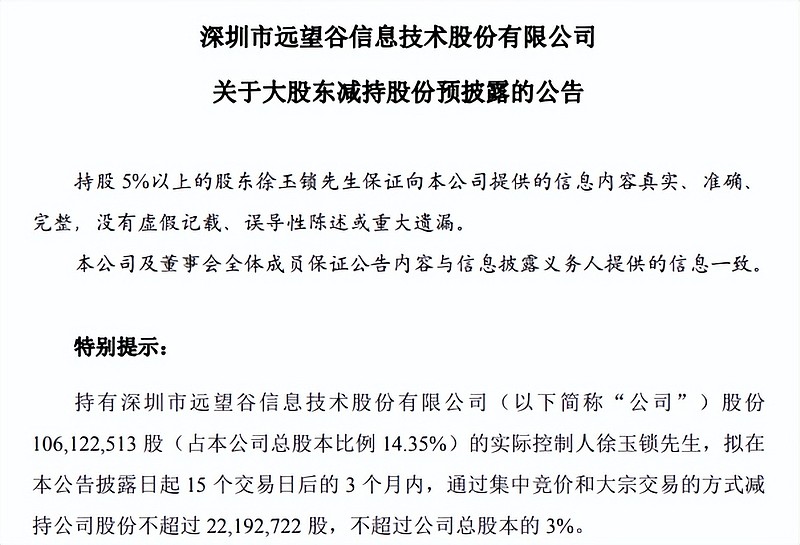 深圳市远望谷信息技术股份有限公司

关于大股东减持股份预披露的公告

持股 5%以上的股东徐玉锁先生保证向本公司提供的信息内容真实、准确、完整，没有虚假记载、误导性陈述或重大遗漏。

本公司及董事会全体成员保证公告内容与信息披露义务人提供的信息一致。

特别提示：

持有深圳市远望谷信息技术股份有限公司（以下简称“公司”）股份 106,122,513 股（占本公司总股本比例 14.35%）的实际控制人徐玉锁先生，拟在本公告披露日起 15 个交易日后的 3 个月内，通过集中竞价和大宗交易的方式减持公司股份不超过 22,192,722 股，不超过公司总股本的 3%。